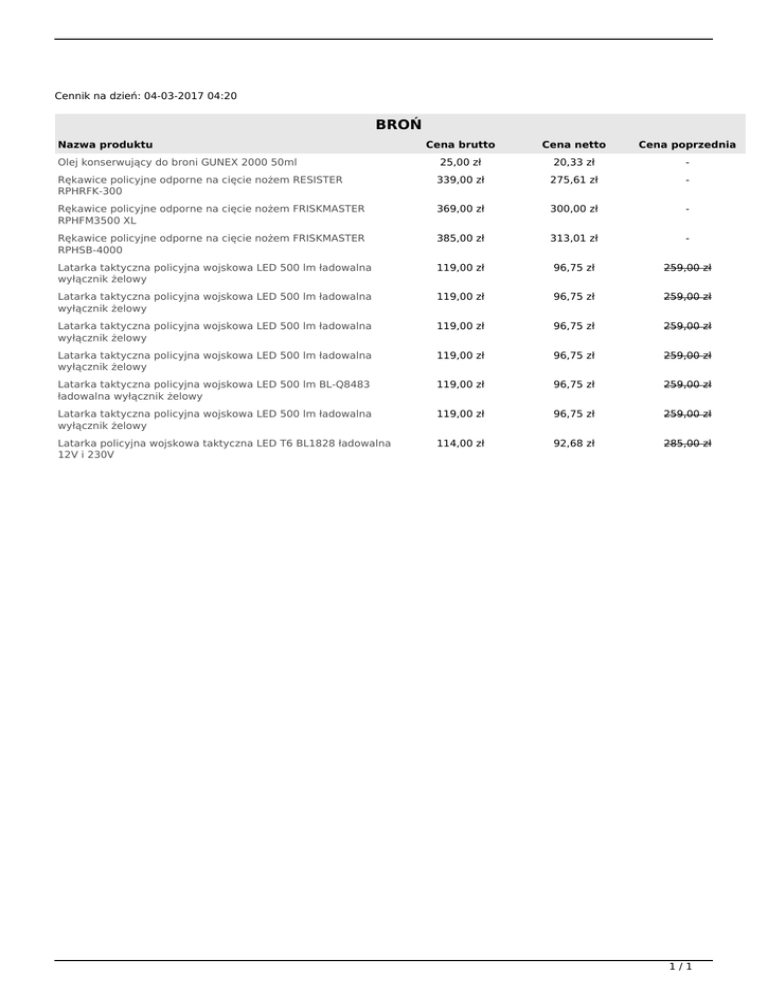 Cennik na dzień: 04-03-2017 04:20

BROŃ

| Nazwa produktu | Cena brutto | Cena netto | Cena poprzednia |
|---|---|---|---|
| Olej konserwujący do broni GUNEX 2000 50ml | 25,00 zł | 20,33 zł | - |
| Rękawice policyjne odporne na cięcie nożem RESISTER RPHRFK-300 | 339,00 zł | 275,61 zł | - |
| Rękawice policyjne odporne na cięcie nożem FRISKMASTER RPHFM3500 XL | 369,00 zł | 300,00 zł | - |
| Rękawice policyjne odporne na cięcie nożem FRISKMASTER RPHSB-4000 | 385,00 zł | 313,01 zł | - |
| Latarka taktyczna policyjna wojskowa LED 500 lm ładowalna wyłącznik żelowy | 119,00 zł | 96,75 zł | 259,00 zł |
| Latarka taktyczna policyjna wojskowa LED 500 lm ładowalna wyłącznik żelowy | 119,00 zł | 96,75 zł | 259,00 zł |
| Latarka taktyczna policyjna wojskowa LED 500 lm ładowalna wyłącznik żelowy | 119,00 zł | 96,75 zł | 259,00 zł |
| Latarka taktyczna policyjna wojskowa LED 500 lm ładowalna wyłącznik żelowy | 119,00 zł | 96,75 zł | 259,00 zł |
| Latarka taktyczna policyjna wojskowa LED 500 lm BL-Q8483 ładowalna wyłącznik żelowy | 119,00 zł | 96,75 zł | 259,00 zł |
| Latarka taktyczna policyjna wojskowa LED 500 lm ładowalna wyłącznik żelowy | 119,00 zł | 96,75 zł | 259,00 zł |
| Latarka policyjna wojskowa taktyczna LED T6 BL1828 ładowalna 12V i 230V | 114,00 zł | 92,68 zł | 285,00 zł |

1 / 1